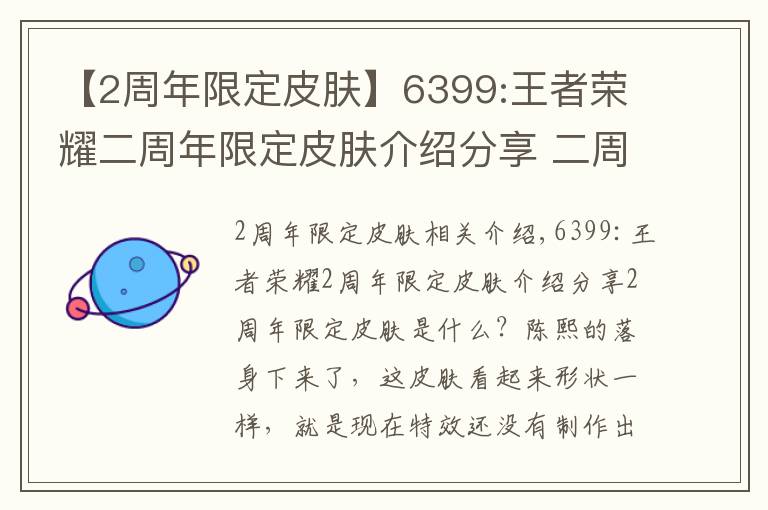 【2周年限定皮肤】6399:王者荣耀二周年限定皮肤介绍分享 二周

2周年限定皮肤相关介绍，6399：王者荣耀2周年限定皮肤介绍分享2周年限定皮肤是什么？陈熙的落身下来了，这皮肤看起来形状一样，就是现在特效还没有制作出